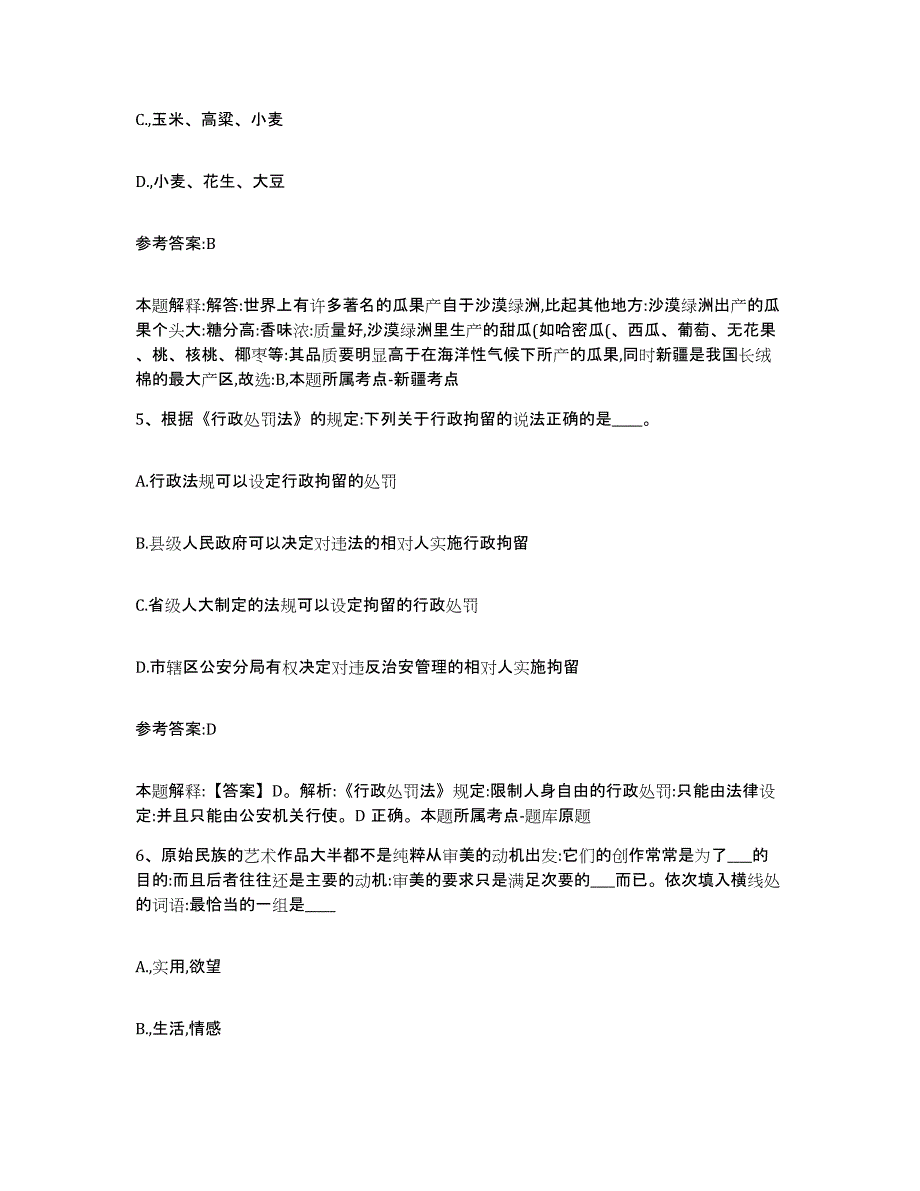 C.,玉米、高粱、小麦

D.,小麦、花生、大豆

参考答案:B

本题解释:解答:世界上有许多著名的瓜果产自于沙漠绿洲,比起其他地方:沙漠绿洲出产的瓜果个头大:糖分高:香味浓:质量好,沙漠绿洲里生产的甜瓜(如哈密瓜(、西瓜、葡萄、无花果、桃、核桃、椰枣等:其品质要明显高于在海洋性气候下所产的瓜果,同时新疆是我国长绒棉的最大产区,故选:B,本题所属考点-新疆考点

5、根据《行政处罚法》的规定:下列关于行政拘留的说法正确的是____。

A.行政法规可以设定行政拘留的处罚

B.县级人民政府可以决定对违法的相对人实施行政拘留

C.省级人大制定的法规可以设定拘留的行政处罚

D.市辖区公安分局有权决定对违反治安管理的相对人实施拘留

参考答案:D

本题解释:【答案】D。解析:《行政处罚法》规定:限制人身自由的行政处罚:只能由法律设定:并且只能由公安机关行使。D 正确。本题所属考点-题库原题

6、原始民族的艺术作品大半都不是纯粹从审美的动机出发:它们的创作常常是为了___的目的:而且后者往往还是主要的动机:审美的要求只是满足次要的___而已。依次填入横线处的词语:最恰当的一组是____

A.,实用,欲望

B.,生活,情感